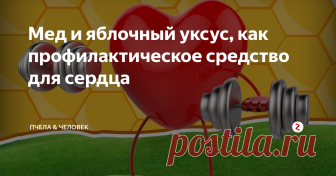 Мед и яблочный уксус, как профилактическое средство для сердца

ПЧЕЛА & ЧЕЛОВЕК

postila.ru